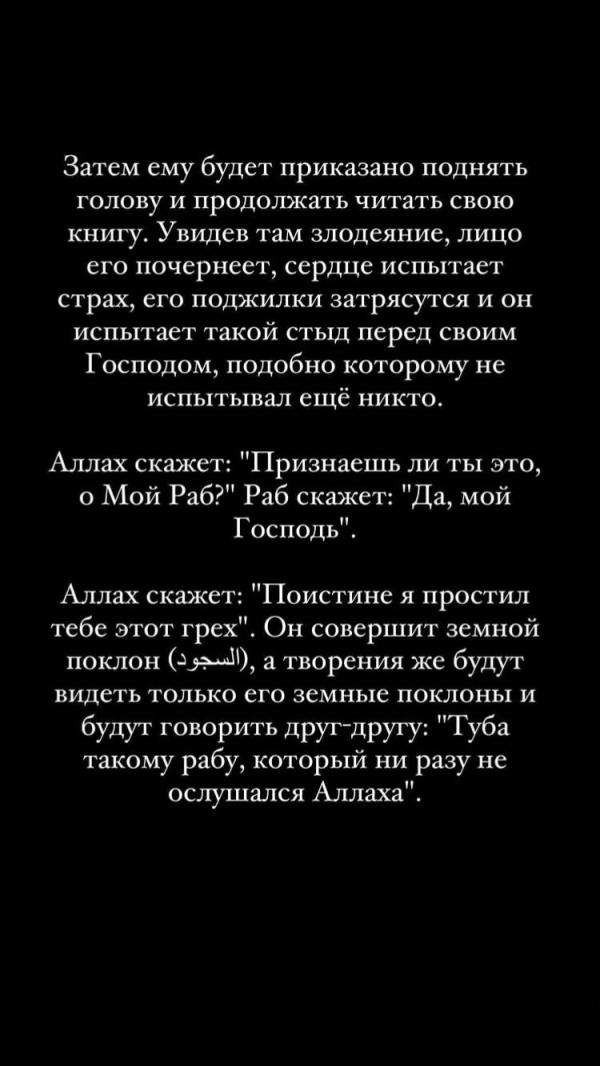 Затем ему будет приказано поднять голову и продолжать читать свою книгу. Увидев там злодеяние, лицо его почернеет, сердце испытает страх, его поджилки затрясутся и он испытает такой стыд перед своим Господом, подобно которому не испытывал ещё никто.

Аллах скажет: "Признаешь ли ты это, о Мой Раб?" Раб скажет: "Да, мой Господь".

Аллах скажет: "Поистине я простил тебе этот грех". Он совершит земной поклон (السجود), а творения же будут видеть только его земные поклоны и будут говорить друг-другу: "Туба такому рабу, который ни разу не ослушался Аллаха".